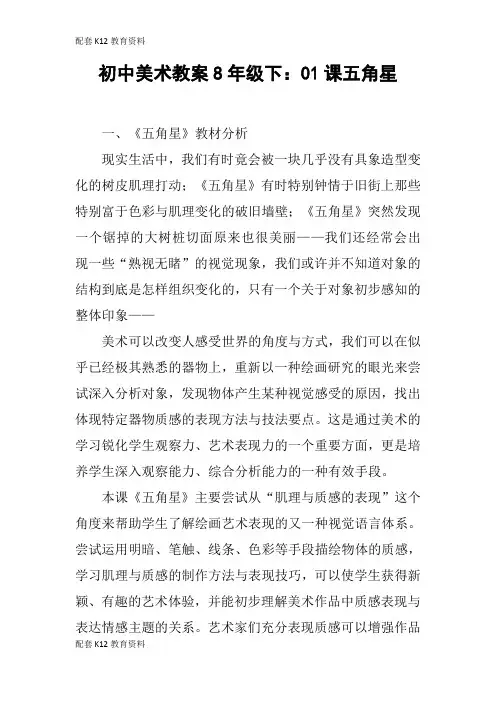 配套K12教育资料

初中美术教案8年级下：01课五角星

一、《五角星》教材分析

现实生活中，我们有时竟会被一块几乎没有具象造型变化的树皮肌理打动；《五角星》有时特别钟情于旧街上那些特别富于色彩与肌理变化的破旧墙壁；《五角星》突然发现一个锯掉的大树桩切面原来也很美丽——我们还经常会出现一些“熟视无睹”的视觉现象，我们或许并不知道对象的结构到底是怎样组织变化的，只有一个关于对象初步感知的整体印象——

美术可以改变人感受世界的角度与方式，我们可以在似乎已经极其熟悉的器物上，重新以一种绘画研究的眼光来尝试深入分析对象，发现物体产生某种视觉感受的原因，找出体现特定器物质感的表现方法与技法要点。这是通过美术的学习锐化学生观察力、艺术表现力的一个重要方面，更是培养学生深入观察能力、综合分析能力的一种有效手段。

本课《五角星》主要尝试从“肌理与质感的表现”这个角度来帮助学生了解绘画艺术表现的又一种视觉语言体系。尝试运用明暗、笔触、线条、色彩等手段描绘物体的质感，学习肌理与质感的制作方法与表现技巧，可以使学生获得新颖、有趣的艺术体验，并能初步理解美术作品中质感表现与表达情感主题的关系。艺术家们充分表现质感可以增强作品

配套K12教育资料